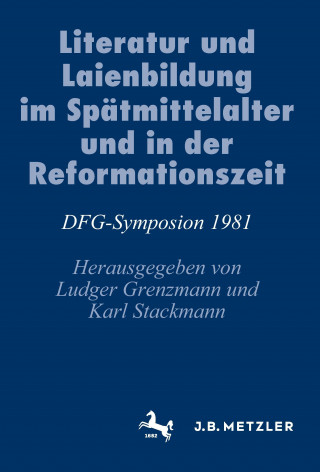 Literatur und Laienbildung im Spätmittelalter und in der Reformationszeit

DFG-Symposion 1981

Herausgegeben von Ludger Grenzmann und Karl Stackmann

1682

J.B. METZLER